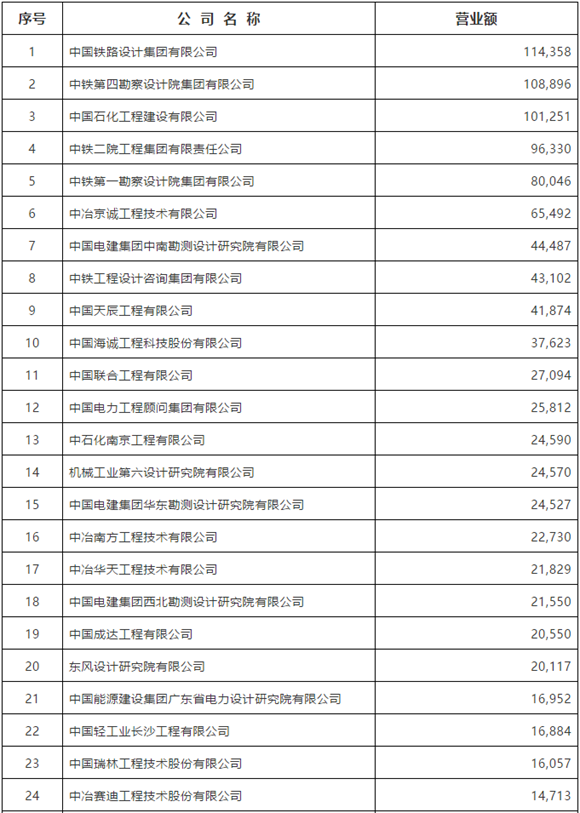 | 序号 | 公 司 名 称 | 营业额 |
|---|---|---|
| 1 | 中国铁路设计集团有限公司 | 114,358 |
| 2 | 中铁第四勘察设计院集团有限公司 | 108,896 |
| 3 | 中国石化工程建设有限公司 | 101,251 |
| 4 | 中铁二院工程集团有限责任公司 | 96,330 |
| 5 | 中铁第一勘察设计院集团有限公司 | 80,046 |
| 6 | 中冶京诚工程技术有限公司 | 65,492 |
| 7 | 中国电建集团中南勘测设计研究院有限公司 | 44,487 |
| 8 | 中铁工程设计咨询集团有限公司 | 43,102 |
| 9 | 中国天辰工程有限公司 | 41,874 |
| 10 | 中国海诚工程科技股份有限公司 | 37,623 |
| 11 | 中国联合工程有限公司 | 27,094 |
| 12 | 中国电力工程顾问集团有限公司 | 25,812 |
| 13 | 中石化南京工程有限公司 | 24,590 |
| 14 | 机械工业第六设计研究院有限公司 | 24,570 |
| 15 | 中国电建集团华东勘测设计研究院有限公司 | 24,527 |
| 16 | 中冶南方工程技术有限公司 | 22,730 |
| 17 | 中冶华天工程技术有限公司 | 21,829 |
| 18 | 中国电建集团西北勘测设计研究院有限公司 | 21,550 |
| 19 | 中国成达工程有限公司 | 20,550 |
| 20 | 东风设计研究院有限公司 | 20,117 |
| 21 | 中国能源建设集团广东省电力设计研究院有限公司 | 16,952 |
| 22 | 中国轻工业长沙工程有限公司 | 16,884 |
| 23 | 中国瑞林工程技术股份有限公司 | 16,057 |
| 24 | 中冶赛迪工程技术股份有限公司 | 14,713 |